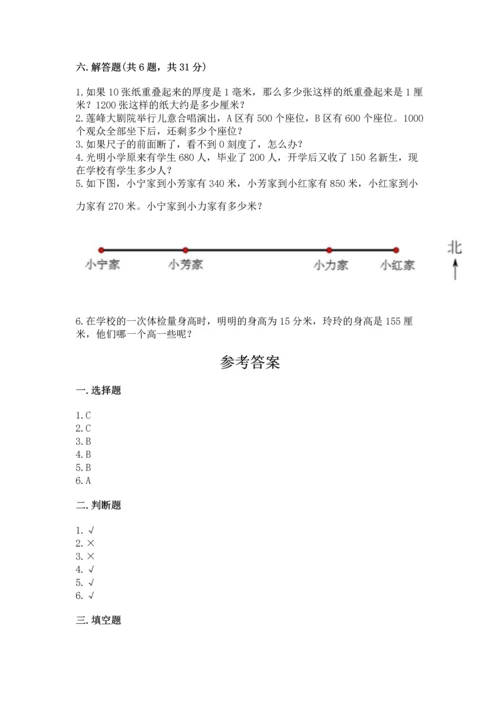 六. 解答题(共 6 题，共 31 分)

1. 如果 10 张纸重叠起来的厚度是 1 毫米，那么多少张这样的纸重叠起来是 1 厘米？1200 张这样的纸大约是多少厘米？
2. 莲峰大剧院举行儿意合唱演出，A 区有 500 个座位，B 区有 600 个座位。1000 个观众全部坐下后，还剩多少个座位？
3. 如果尺子的前面断了，看不到 0 刻度了，怎么办？
4. 光明小学原来有学生 680 人，毕业了 200 人，开学后又收了 150 名新生，现在学校有学生多少人？
5. 如下图，小宁家到小芳家有 340 米，小芳家到小红家有 850 米，小红家到小力家有 270 米。小宁家到小力家有多少米？

小宁家 小芳家 小力家 小红家 北

6. 在学校的一次体检量身高时，明明的身高为 15 分米，玲玲的身高是 155 厘米，他们哪一个高一些呢？

参考答案

一. 选择题

1. C
2. C
3. B
4. B
5. B
6. A

二. 判断题

1. √
2. ×
3. ×
4. √
5. √
6. √

三. 填空题